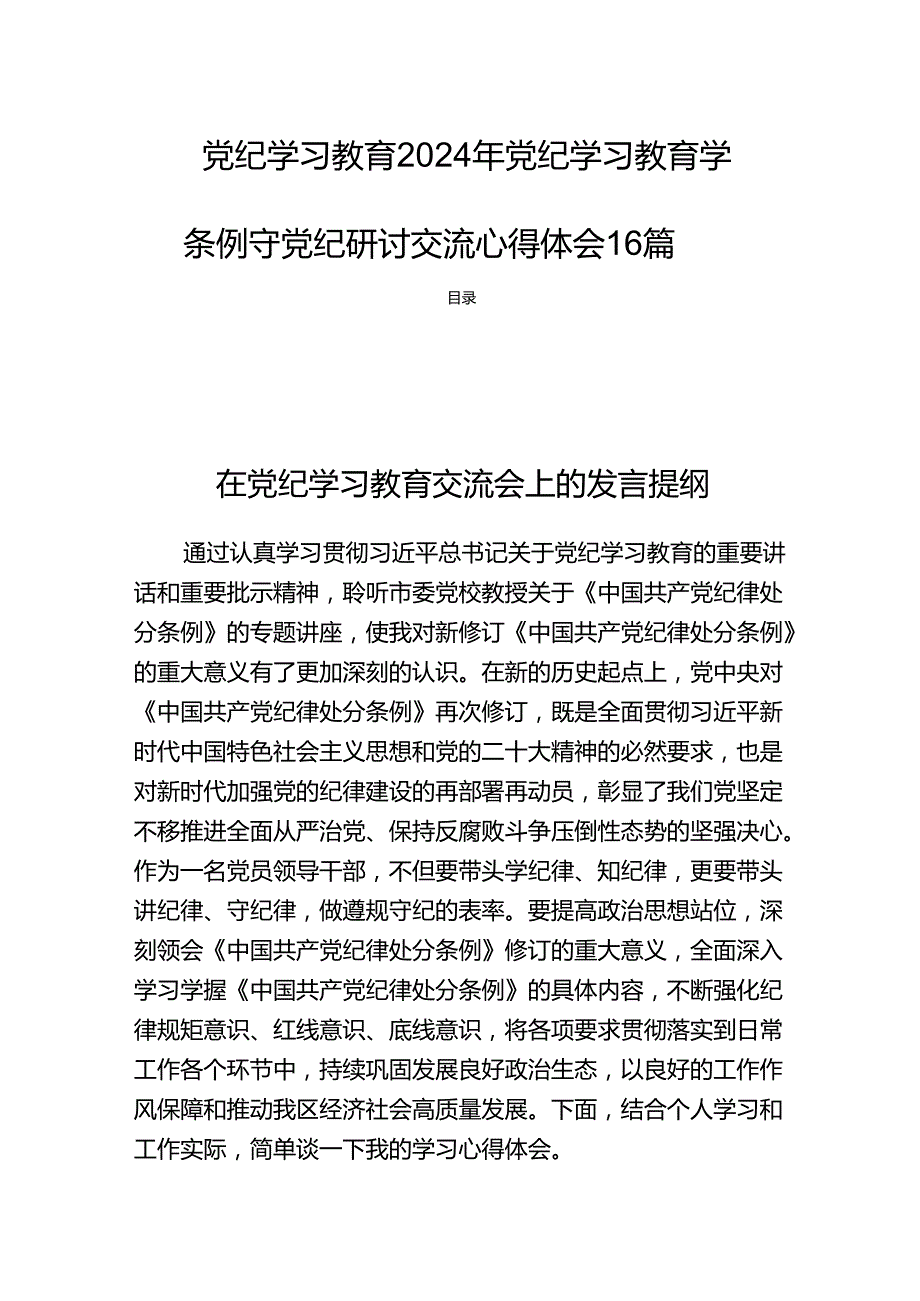 党纪学习教育2024年党纪学习教育学条例守党纪研讨交流心得体会16篇

目录

在党纪学习教育交流会上的发言提纲

通过认真学习贯彻习近平总书记关于党纪学习教育的重要讲话和重要批示精神，聆听市委党校教授关于《中国共产党纪律处分条例》的专题讲座，使我对新修订《中国共产党纪律处分条例》的重大意义有了更加深刻的认识。在新的历史起点上，党中央对《中国共产党纪律处分条例》再次修订，既是全面贯彻习近平新时代中国特色社会主义思想和党的二十大精神的必然要求，也是对新时代加强党的纪律建设的再部署再动员，彰显了我们党坚定不移推进全面从严治党、保持反腐败斗争压倒性态势的坚强决心。作为一名党员领导干部，不但要带头学纪律、知纪律，更要带头讲纪律、守纪律，做遵规守纪的表率。要提高政治思想站位，深刻领会《中国共产党纪律处分条例》修订的重大意义，全面深入学习学握《中国共产党纪律处分条例》的具体内容，不断强化纪律规矩意识、红线意识、底线意识，将各项要求贯彻落实到日常工作各个环节中，持续巩固发展良好政治生态，以良好的工作作风保障和推动我区经济社会高质量发展。下面，结合个人学习和工作实际，简单谈一下我的学习心得体会。